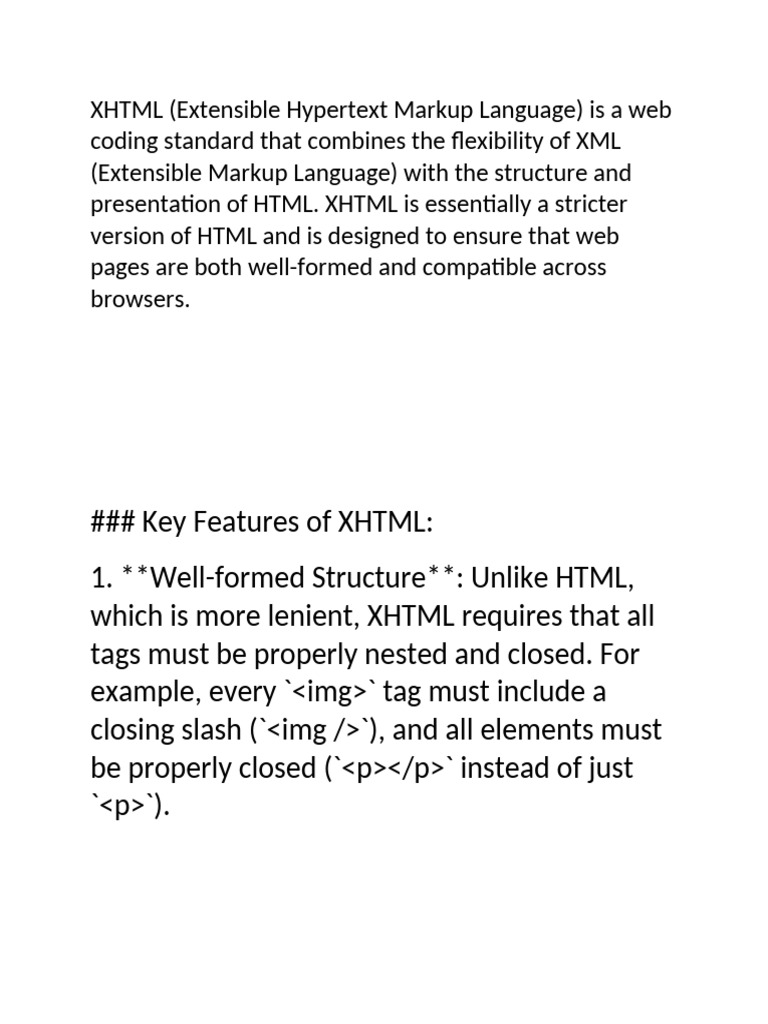 XHTML (Extensible Hypertext Markup Language) is a web coding standard that combines the flexibility of XML (Extensible Markup Language) with the structure and presentation of HTML. XHTML is essentially a stricter version of HTML and is designed to ensure that web pages are both well-formed and compatible across browsers.

### Key Features of XHTML:

1. **Well-formed Structure**: Unlike HTML, which is more lenient, XHTML requires that all tags must be properly nested and closed. For example, every `<img>` tag must include a closing slash (`<img />`), and all elements must be properly closed (`<p></p>` instead of just `<p>`).